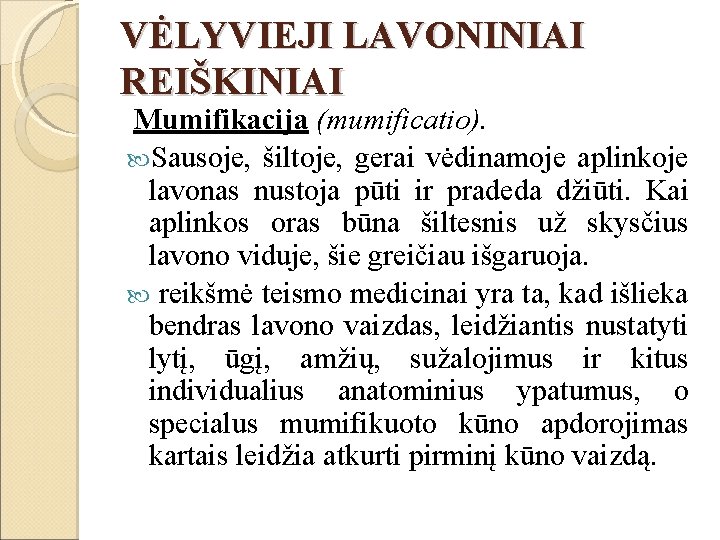 VĖLYVIEJI LAVONINIAI REIŠKINIAI

Mumifikacija (mumificatio).

Sausoje, šiltoje, gerai vėdinamoje aplinkoje lavonas nustoja pūti ir pradeda džiūti. Kai aplinkos oras būna šiltesnis už skysčius lavono viduje, šie greičiau išgaruoja.

reikšmė teismo medicinai yra ta, kad išlieka bendras lavono vaizdas, leidžiantis nustatyti lytį, ūgį, amžių, sužalojimus ir kitus individualius anatominius ypatumus, o specialus mumifikuoto kūno apdorojimas kartais leidžia atkurti pirminį kūno vaizdą.